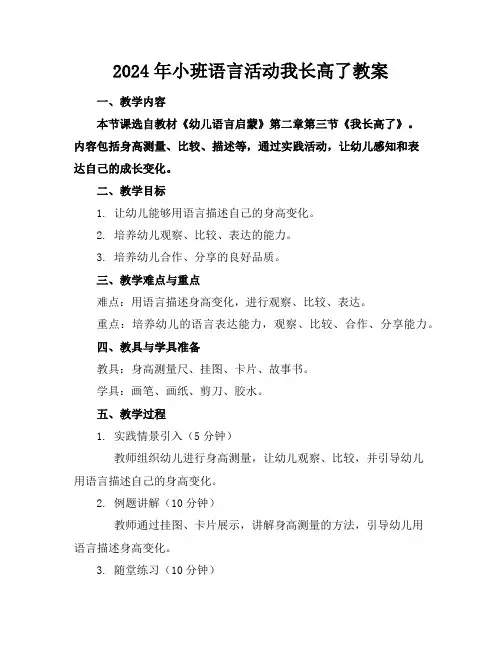 2024年小班语言活动我长高了教案

一、教学内容

本节课选自教材《幼儿语言启蒙》第二章第三节《我长高了》。内容包括身高测量、比较、描述等，通过实践活动，让幼儿感知和表达自己的成长变化。

二、教学目标

1. 让幼儿能够用语言描述自己的身高变化。

2. 培养幼儿观察、比较、表达的能力。

3. 培养幼儿合作、分享的良好品质。

三、教学难点与重点

难点：用语言描述身高变化，进行观察、比较、表达。

重点：培养幼儿的语言表达能力，观察、比较、合作、分享能力。

四、教具与学具准备

教具：身高测量尺、挂图、卡片、故事书。

学具：画笔、画纸、剪刀、胶水。

五、教学过程

1. 实践情景引入（5分钟）

教师组织幼儿进行身高测量，让幼儿观察、比较，并引导幼儿用语言描述自己的身高变化。

2. 例题讲解（10分钟）

教师通过挂图、卡片展示，讲解身高测量的方法，引导幼儿用语言描述身高变化。

3. 随堂练习（10分钟）